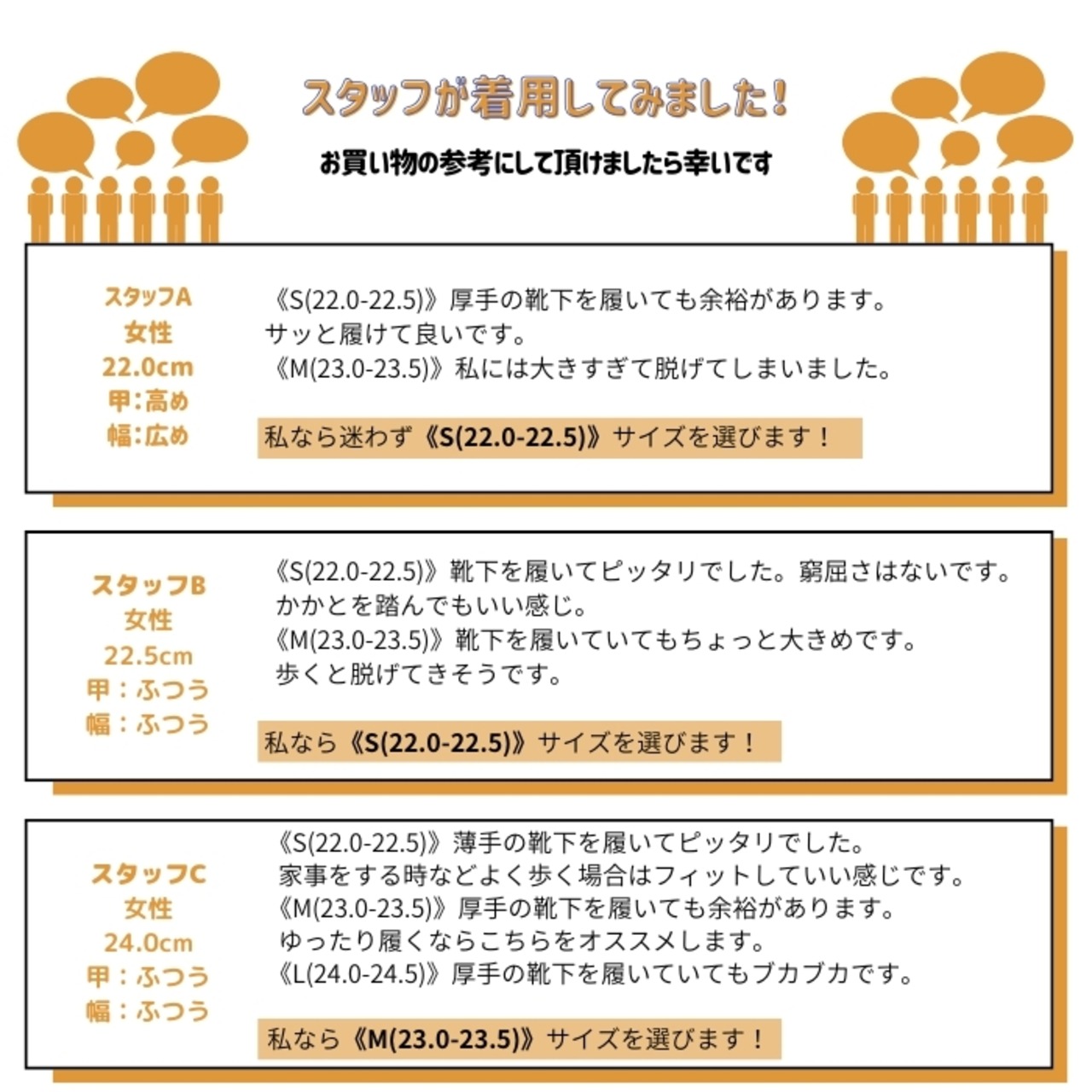 スタッフが着用してみました！

お買い物の参考にして頂けましたら幸いです

スタッフA
女性
22.0cm
甲：高め
幅：広め

《S(22.0-22.5)》厚手の靴下を履いても余裕があります。
サッと履けて良いです。
《M(23.0-23.5)》私には大きすぎて脱げてしまいました。

私なら迷わず《S(22.0-22.5)》サイズを選びます！

スタッフB
女性
22.5cm
甲：ふつう
幅：ふつう

《S(22.0-22.5)》靴下を履いてピッタリでした。窮屈さはないです。
かかとを踏んでもいい感じ。
《M(23.0-23.5)》靴下を履いていてもちょっと大きめです。
歩くと脱げてきそうです。

私なら《S(22.0-22.5)》サイズを選びます！

スタッフC
女性
24.0cm
甲：ふつう
幅：ふつう

《S(22.0-22.5)》薄手の靴下を履いてピッタリでした。
家事をする時などよく歩く場合はフィットしていい感じです。
《M(23.0-23.5)》厚手の靴下を履いても余裕があります。
ゆったり履くならこちらをオススメします。
《L(24.0-24.5)》厚手の靴下を履いていてもブカブカです。

私なら《M(23.0-23.5)》サイズを選びます！